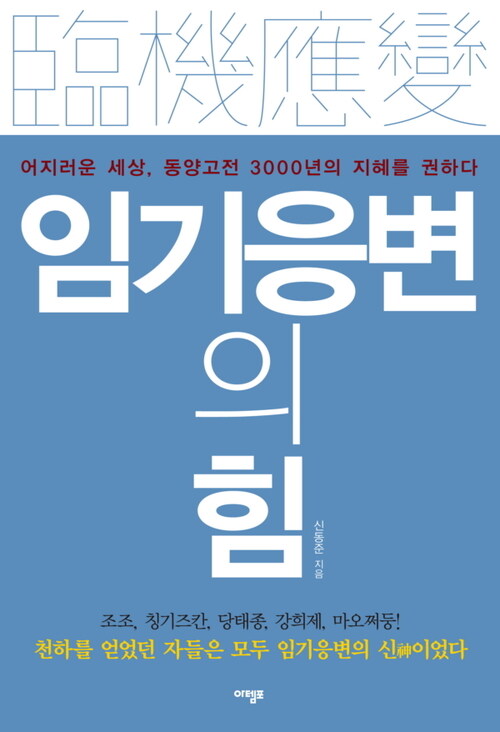 臨機應變

어지러운 세상, 동양고전 3000년의 지혜를 권하다

임기응변의 힘

신동준 지음

조조, 칭기즈칸, 당태종, 강희제, 마오쩌둥!
천하를 얻었던 자들은 모두 임기응변의 신神이었다

아템포